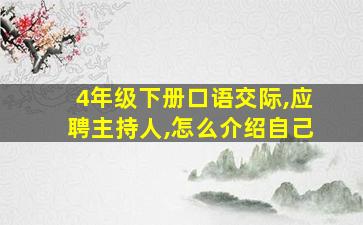 4年级下册口语交际,应聘主持人,怎么介绍自己